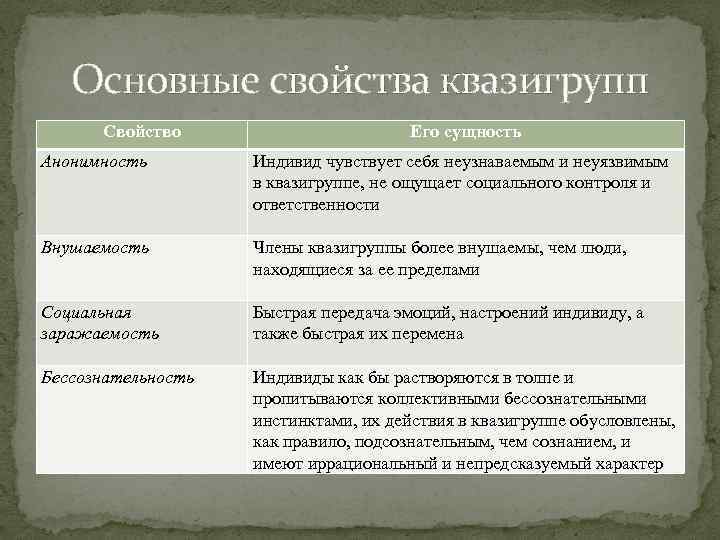 Основные свойства квазигрупп

| Свойство | Его сущность |
|---|---|
| Анонимность | Индивид чувствует себя неузнаваемым и неуязвимым в квазигруппе, не ощущает социального контроля и ответственности |
| Внушаемость | Члены квазигруппы более внушаемы, чем люди, находящиеся за ее пределами |
| Социальная заражаемость | Быстрая передача эмоций, настроений индивиду, а также быстрая их перемена |
| Бессознательность | Индивиды как бы растворяются в толпе и пропитываются коллективными бессознательными инстинктами, их действия в квазигруппе обусловлены, как правило, подсознательным, чем сознанием, и имеют иррациональный и непредсказуемый характер |